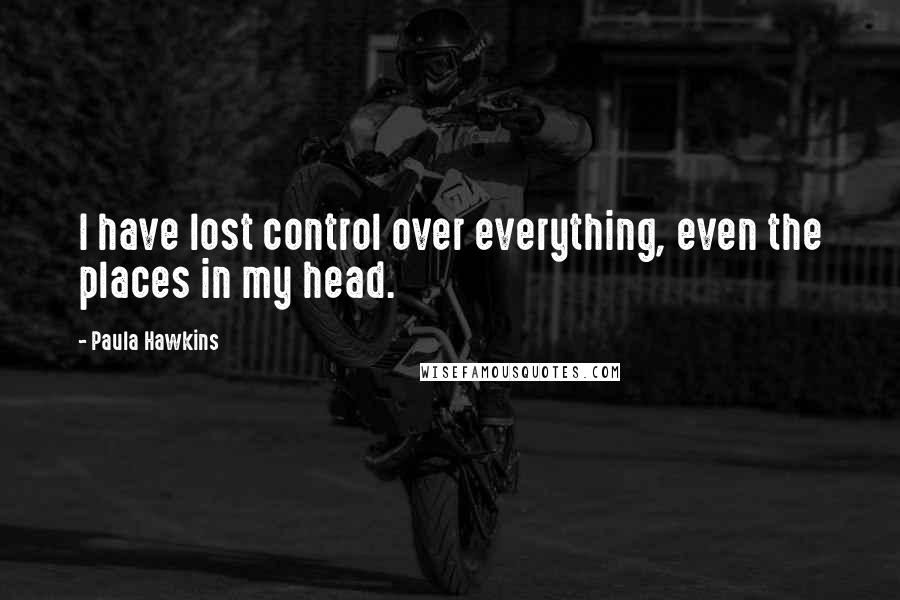 I have lost control over everything, even the places in my head.

- Paula Hawkins

WISEFAMOUSQUOTES.COM